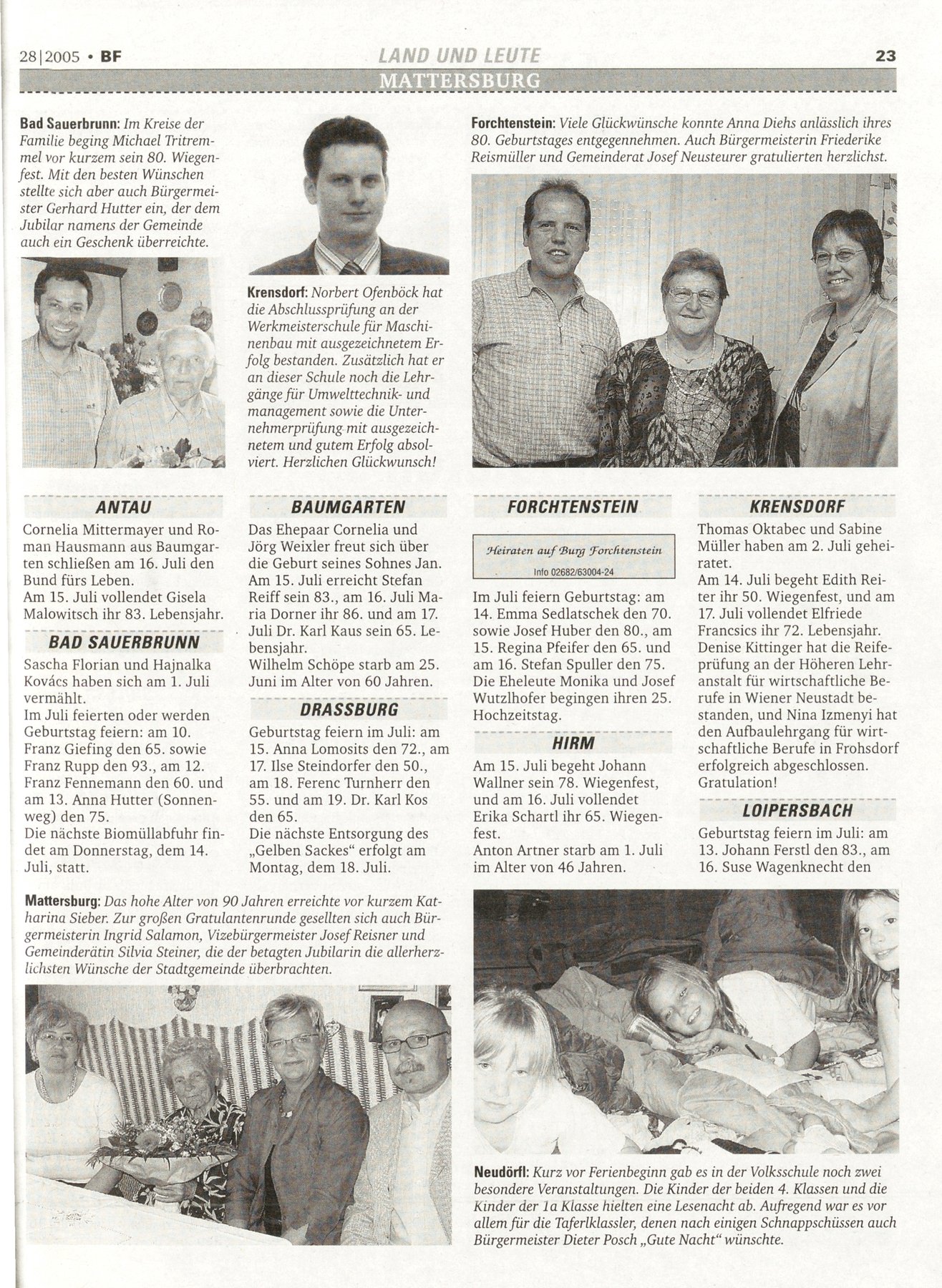 28|2005 • BF

LAND UND LEUTE

23

MATTERSBURG

Bad Sauerbrunn: Im Kreise der Familie beging Michael Tritremmel vor kurzem sein 80. Wiegenfest. Mit den besten Wünschen stellte sich aber auch Bürgermeister Gerhard Hutter ein, der dem Jubilar namens der Gemeinde auch ein Geschenk überreichte.

Krensdorf: Norbert Ofenböck hat die Abschlussprüfung an der Werkmeisterschule für Maschinenbau mit ausgezeichnetem Erfolg bestanden. Zusätzlich hat er an dieser Schule noch die Lehrgänge für Umwelttechnik- und management sowie die Unternehmerprüfung mit ausgezeichnetem und gutem Erfolg absolviert. Herzlichen Glückwunsch!

Forchtenstein: Viele Glückwünsche konnte Anna Diehs anlässlich ihres 80. Geburtstages entgegennehmen. Auch Bürgermeisterin Friederike Reismüller und Gemeinderat Josef Neusteurer gratulierten herzlichst.

ANTAU

Cornelia Mittermayer und Roman Hausmann aus Baumgarten schließen am 16. Juli den Bund fürs Leben.
Am 15. Juli vollendet Gisela Malowitsch ihr 83. Lebensjahr.

BAD SAUERBRUNN

Sascha Florian und Hajnalka Kovács haben sich am 1. Juli vermählt.
Im Juli feierten oder werden Geburtstag feiern: am 10. Franz Giefing den 65. sowie Franz Rupp den 93., am 12. Franz Fennemann den 60. und am 13. Anna Hutter (Sonnenweg) den 75.
Die nächste Biomüllabfuhr findet am Donnerstag, dem 14. Juli, statt.

BAUMGARTEN

Das Ehepaar Cornelia und Jörg Weixler freut sich über die Geburt seines Sohnes Jan.
Am 15. Juli erreicht Stefan Reiff sein 83., am 16. Juli Maria Dorner ihr 86. und am 17. Juli Dr. Karl Kaus sein 65. Lebensjahr.
Wilhelm Schöpe starb am 25. Juni im Alter von 60 Jahren.

DRASSBURG

Geburtstag feiern im Juli: am 15. Anna Lomosits den 72., am 17. Ilse Steindorfer den 50., am 18. Ferenc Turnherr den 55. und am 19. Dr. Karl Kos den 65.
Die nächste Entsorgung des „Gelben Sackes“ erfolgt am Montag, dem 18. Juli.

FORCHTENSTEIN

Heiraten auf Burg Forchtenstein
Info 02682/63004-24

Im Juli feiern Geburtstag: am 14. Emma Sedlatschek den 70. sowie Josef Huber den 80., am 15. Regina Pfeifer den 65. und am 16. Stefan Spuller den 75.
Die Eheleute Monika und Josef Wutzlhofer begingen ihren 25. Hochzeitstag.

HIRM

Am 15. Juli begeht Johann Wallner sein 78. Wiegenfest, und am 16. Juli vollendet Erika Schartl ihr 65. Wiegenfest.
Anton Artner starb am 1. Juli im Alter von 46 Jahren.

KRENSDORF

Thomas Oktabec und Sabine Müller haben am 2. Juli geheiratet.
Am 14. Juli begeht Edith Reiter ihr 50. Wiegenfest, und am 17. Juli vollendet Elfriede Francsics ihr 72. Lebensjahr.
Denise Kittinger hat die Reifeprüfung an der Höheren Lehranstalt für wirtschaftliche Berufe in Wiener Neustadt bestanden, und Nina Izmenyi hat den Aufbaulehrgang für wirtschaftliche Berufe in Frohsdorf erfolgreich abgeschlossen. Gratulation!

LOIPERSBACH

Geburtstag feiern im Juli: am 13. Johann Ferstl den 83., am 16. Suse Wagenknecht den

Mattersburg: Das hohe Alter von 90 Jahren erreichte vor kurzem Katharina Sieber. Zur großen Gratulantenrunde gesellten sich auch Bürgermeisterin Ingrid Salamon, Vizebürgermeister Josef Reisner und Gemeinderätin Silvia Steiner, die der betagten Jubilarin die allerherzlichsten Wünsche der Stadtgemeinde überbrachten.

Neudörfl: Kurz vor Ferienbeginn gab es in der Volksschule noch zwei besondere Veranstaltungen. Die Kinder der beiden 4. Klassen und die Kinder der 1a Klasse hielten eine Lesenacht ab. Aufregend war es vor allem für die Taferlklassler, denen nach einigen Schnappschüssen auch Bürgermeister Dieter Posch „Gute Nacht“ wünschte.